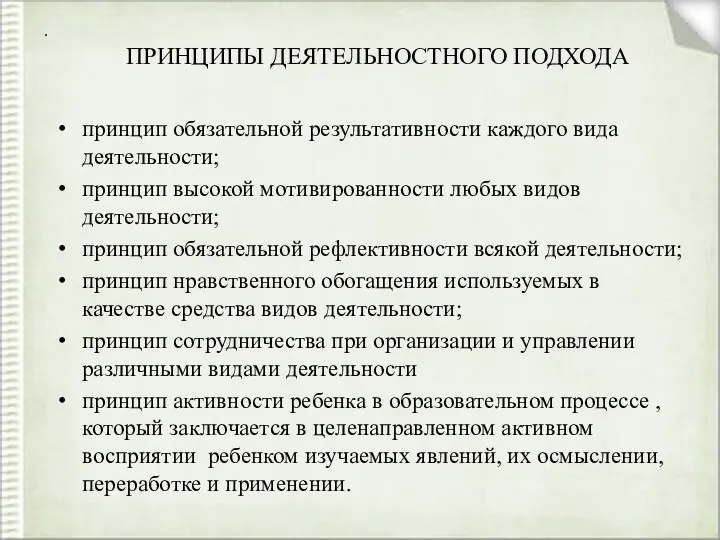 .

ПРИНЦИПЫ ДЕЯТЕЛЬНОСТНОГО ПОДХОДА

• принцип обязательной результативности каждого вида деятельности;
• принцип высокой мотивированности любых видов деятельности;
• принцип обязательной рефлективности всякой деятельности;
• принцип нравственного обогащения используемых в качестве средства видов деятельности;
• принцип сотрудничества при организации и управлении различными видами деятельности
• принцип активности ребенка в образовательном процессе , который заключается в целенаправленном активном восприятии ребенком изучаемых явлений, их осмыслении, переработке и применении.